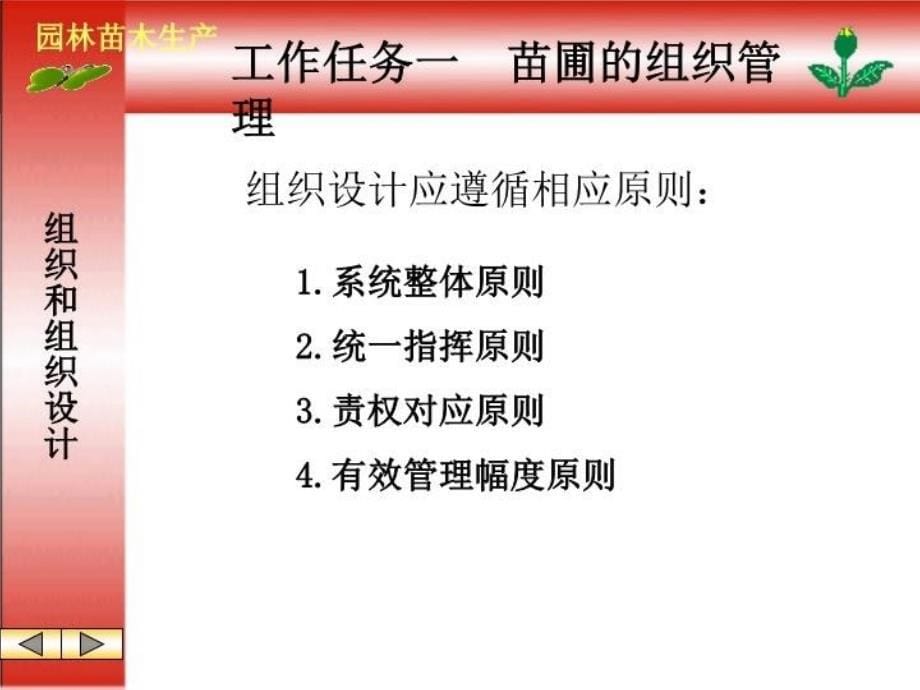 园林苗木生产

工作任务一　苗圃的组织管理

组织和组织设计

组织设计应遵循相应原则：

1. 系统整体原则
2. 统一指挥原则
3. 责权对应原则
4. 有效管理幅度原则